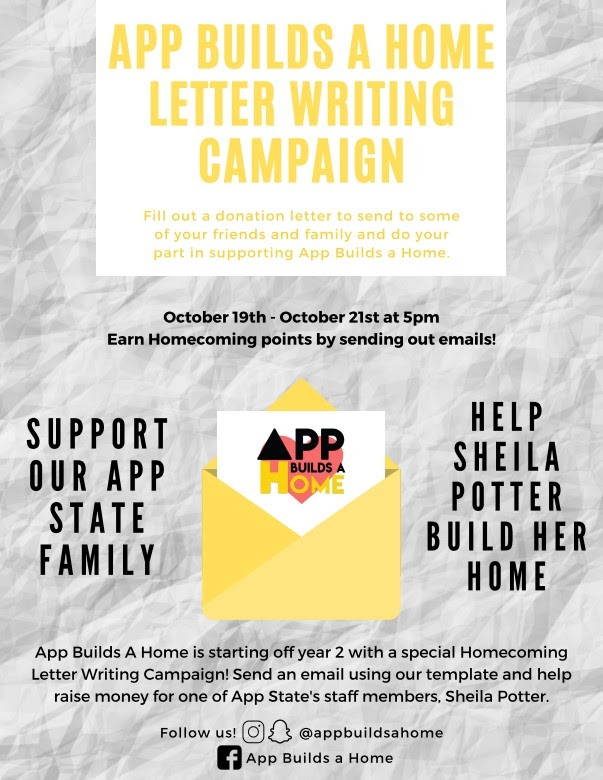 APP BUILDS A HOME LETTER WRITING CAMPAIGN

Fill out a donation letter to send to some of your friends and family and do your part in supporting App Builds a Home.

October 19th - October 21st at 5pm
Earn Homecoming points by sending out emails!

SUPPORT OUR APP STATE FAMILY

APP BUILDS A HOME

HELP SHEILA POTTER BUILD HER HOME

App Builds A Home is starting off year 2 with a special Homecoming Letter Writing Campaign! Send an email using our template and help raise money for one of App State's staff members, Sheila Potter.

Follow us! @appbuildsahome
App Builds a Home